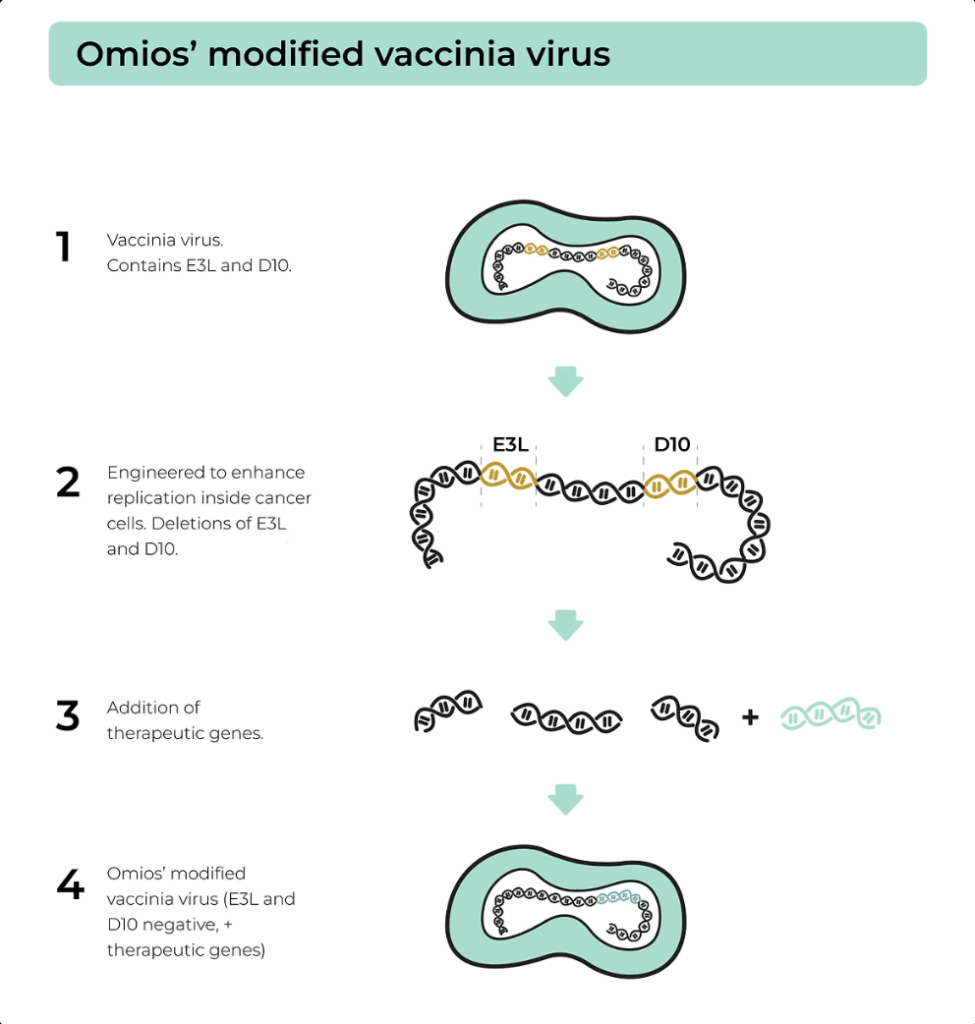 Omios' modified vaccinia virus

1
Vaccinia virus.
Contains E3L and D10.

2
Engineered to enhance replication inside cancer cells. Deletions of E3L and D10.

E3L

D10

3
Addition of therapeutic genes.

+

4
Omios' modified vaccinia virus (E3L and D10 negative, + therapeutic genes)